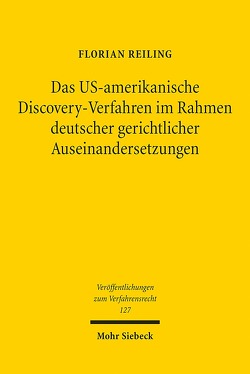 FLORIAN REILING

Das US-amerikanische Discovery-Verfahren im Rahmen deutscher gerichtlicher Auseinandersetzungen

Veröffentlichungen zum Verfahrensrecht 127

Mohr Siebeck